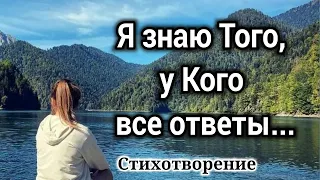 Я знаю Того,
у Кого
все ответы...

Стихотворение